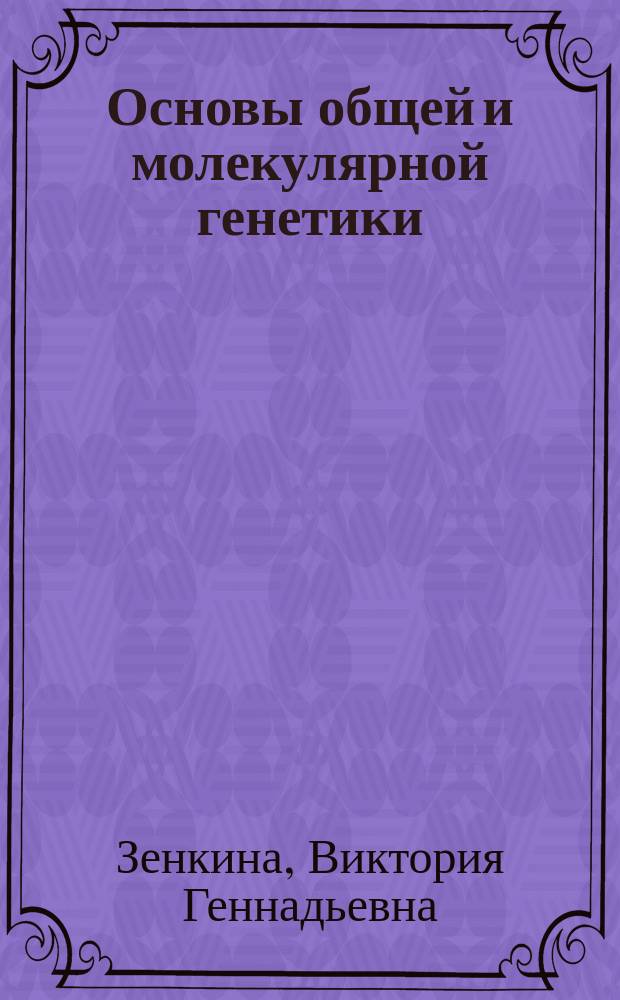 Основы общей и молекулярной генетики

Зенкина, Виктория Геннадьевна